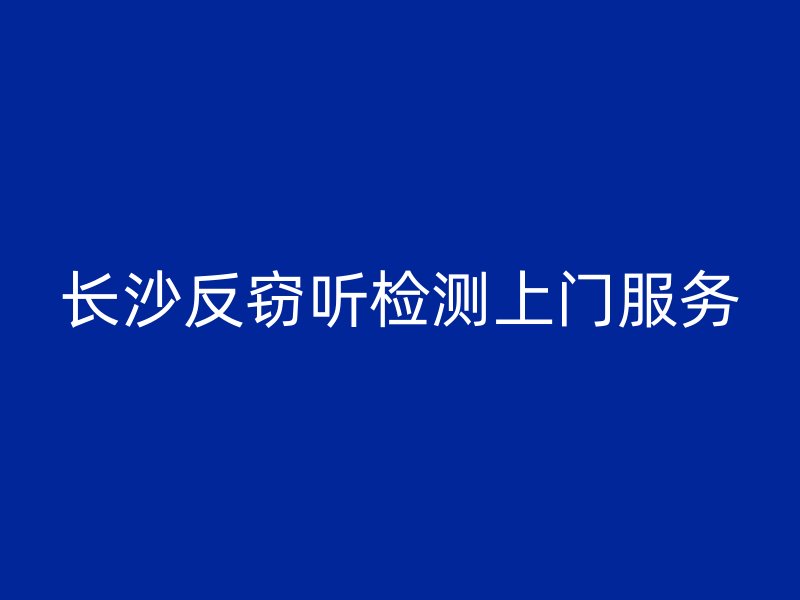 长沙反窃听检测上门服务